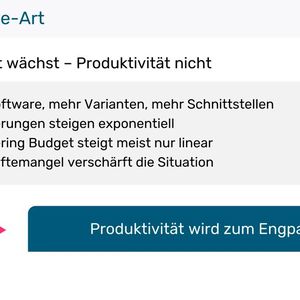 e-Art

t wächst – Produktivität nicht

ftware, mehr Varianten, mehr Schnittstellen
rungen steigen exponentiell
ring Budget steigt meist nur linear
ftemangel verschärft die Situation

Produktivität wird zum Engpa